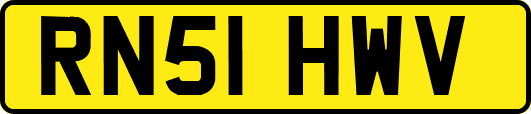 RN51 HWV